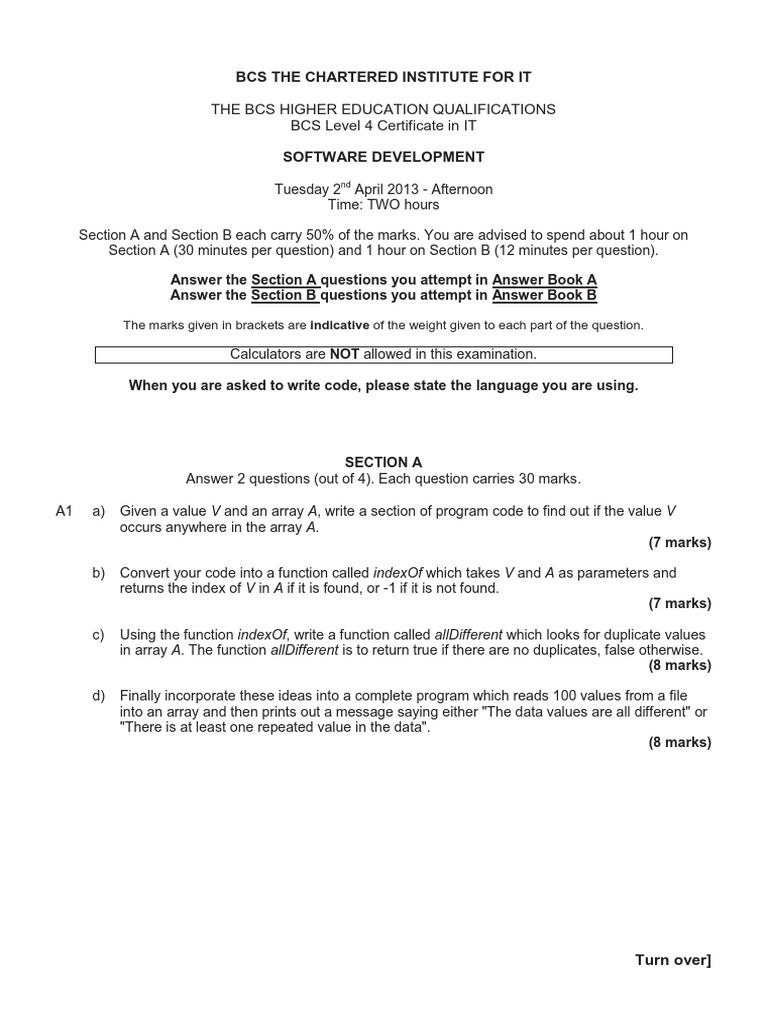 BCS THE CHARTERED INSTITUTE FOR IT

THE BCS HIGHER EDUCATION QUALIFICATIONS
BCS Level 4 Certificate in IT

SOFTWARE DEVELOPMENT

Tuesday 2$^{nd}$ April 2013 - Afternoon
Time: TWO hours

Section A and Section B each carry 50% of the marks. You are advised to spend about 1 hour on Section A (30 minutes per question) and 1 hour on Section B (12 minutes per question).

Answer the Section A questions you attempt in Answer Book A
Answer the Section B questions you attempt in Answer Book B

The marks given in brackets are indicative of the weight given to each part of the question.

Calculators are NOT allowed in this examination.

When you are asked to write code, please state the language you are using.

SECTION A
Answer 2 questions (out of 4). Each question carries 30 marks.

A1 a) Given a value V and an array A, write a section of program code to find out if the value V occurs anywhere in the array A.
(7 marks)

b) Convert your code into a function called indexOf which takes V and A as parameters and returns the index of V in A if it is found, or -1 if it is not found.
(7 marks)

c) Using the function indexOf, write a function called allDifferent which looks for duplicate values in array A. The function allDifferent is to return true if there are no duplicates, false otherwise.
(8 marks)

d) Finally incorporate these ideas into a complete program which reads 100 values from a file into an array and then prints out a message saying either "The data values are all different" or "There is at least one repeated value in the data".
(8 marks)

Turn over]